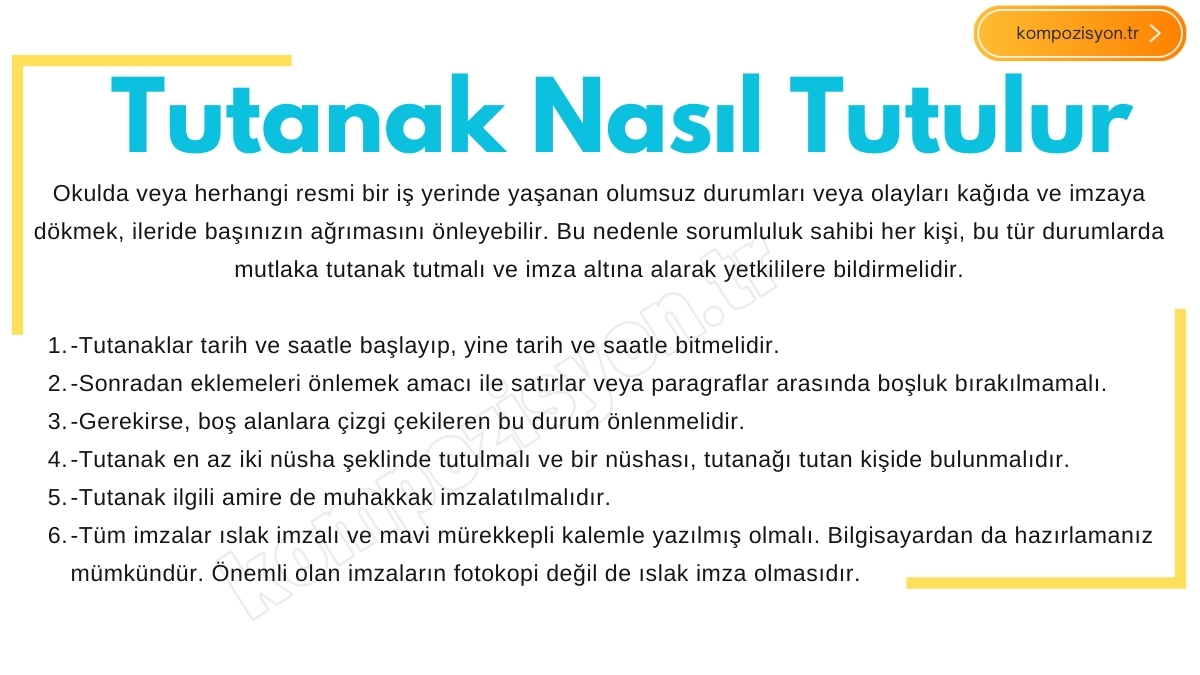 kompozisyon.tr

Tutanak Nasıl Tutulur

Okulda veya herhangi resmi bir iş yerinde yaşanan olumsuz durumları veya olayları kağıda ve imzaya dökmek, ileride başınızın ağrımasını önleyebilir. Bu nedenle sorumluluk sahibi her kişi, bu tür durumlarda mutlaka tutanak tutmalı ve imza altına alarak yetkililere bildirmelidir.

1.-Tutanaklar tarih ve saatle başlayıp, yine tarih ve saatle bitmelidir.
2.-Sonradan eklemeleri önlemek amacı ile satırlar veya paragraflar arasında boşluk bırakılmamalı.
3.-Gerekirse, boş alanlara çizgi çekileren bu durum önlenmelidir.
4.-Tutanak en az iki nüsha şeklinde tutulmalı ve bir nüshası, tutanağı tutan kişide bulunmalıdır.
5.-Tutanak ilgili amire de muhakkak imzalatılmalıdır.
6.-Tüm imzalar ıslak imzalı ve mavi mürekkepli kalemle yazılmış olmalı. Bilgisayardan da hazırlamanız mümkündür. Önemli olan imzaların fotokopi değil de ıslak imza olmasıdır.

kompozisyon.tr